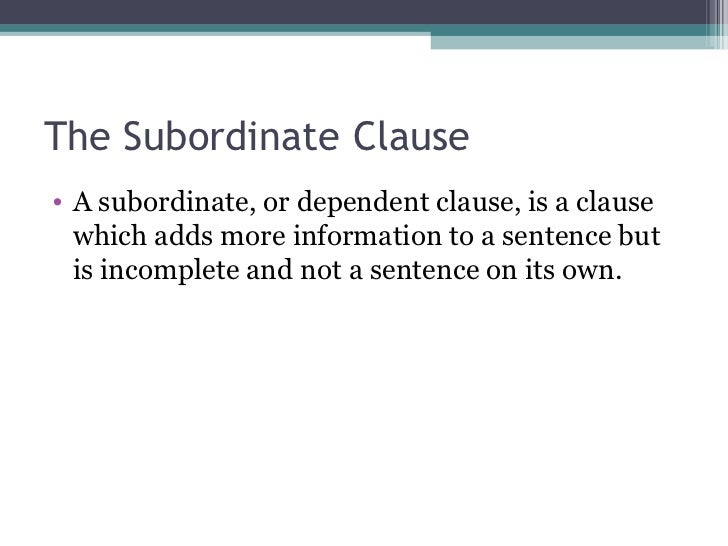 The Subordinate Clause

• A subordinate, or dependent clause, is a clause which adds more information to a sentence but is incomplete and not a sentence on its own.